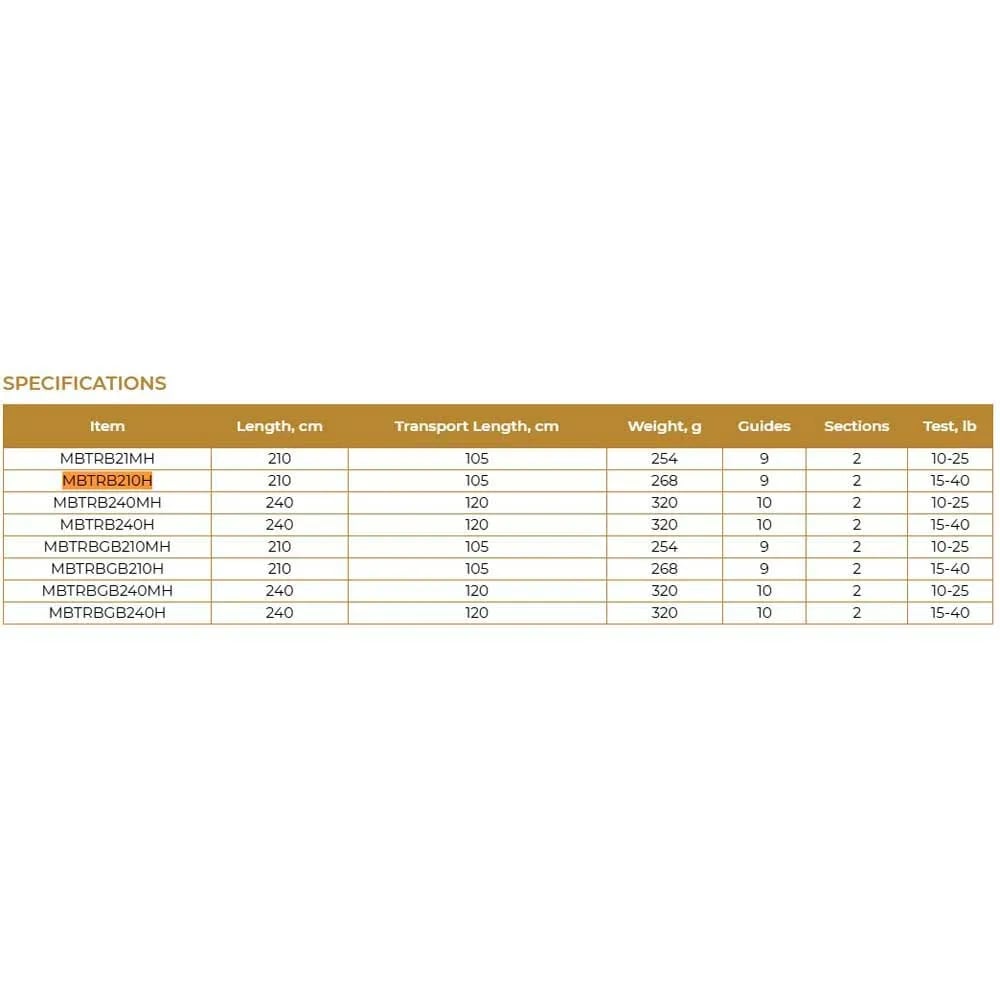 SPECIFICATIONS

| Item | Length, cm | Transport Length, cm | Weight, g | Guides | Sections | Test, lb |
|---|---|---|---|---|---|---|
| MBTRB21MH | 210 | 105 | 254 | 9 | 2 | 10-25 |
| MBTRB210H | 210 | 105 | 268 | 9 | 2 | 15-40 |
| MBTRB240MH | 240 | 120 | 320 | 10 | 2 | 10-25 |
| MBTRB240H | 240 | 120 | 320 | 10 | 2 | 15-40 |
| MBTRBGB210MH | 210 | 105 | 254 | 9 | 2 | 10-25 |
| MBTRBGB210H | 210 | 105 | 268 | 9 | 2 | 15-40 |
| MBTRBGB240MH | 240 | 120 | 320 | 10 | 2 | 10-25 |
| MBTRBGB240H | 240 | 120 | 320 | 10 | 2 | 15-40 |